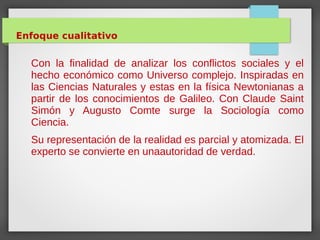 Enfoque cualitativo

Con la finalidad de analizar los conflictos sociales y el hecho económico como Universo complejo. Inspiradas en las Ciencias Naturales y estas en la física Newtonianas a partir de los conocimientos de Galileo. Con Claude Saint Simón y Augusto Comte surge la Sociología como Ciencia.

Su representación de la realidad es parcial y atomizada. El experto se convierte en unaautoridad de verdad.